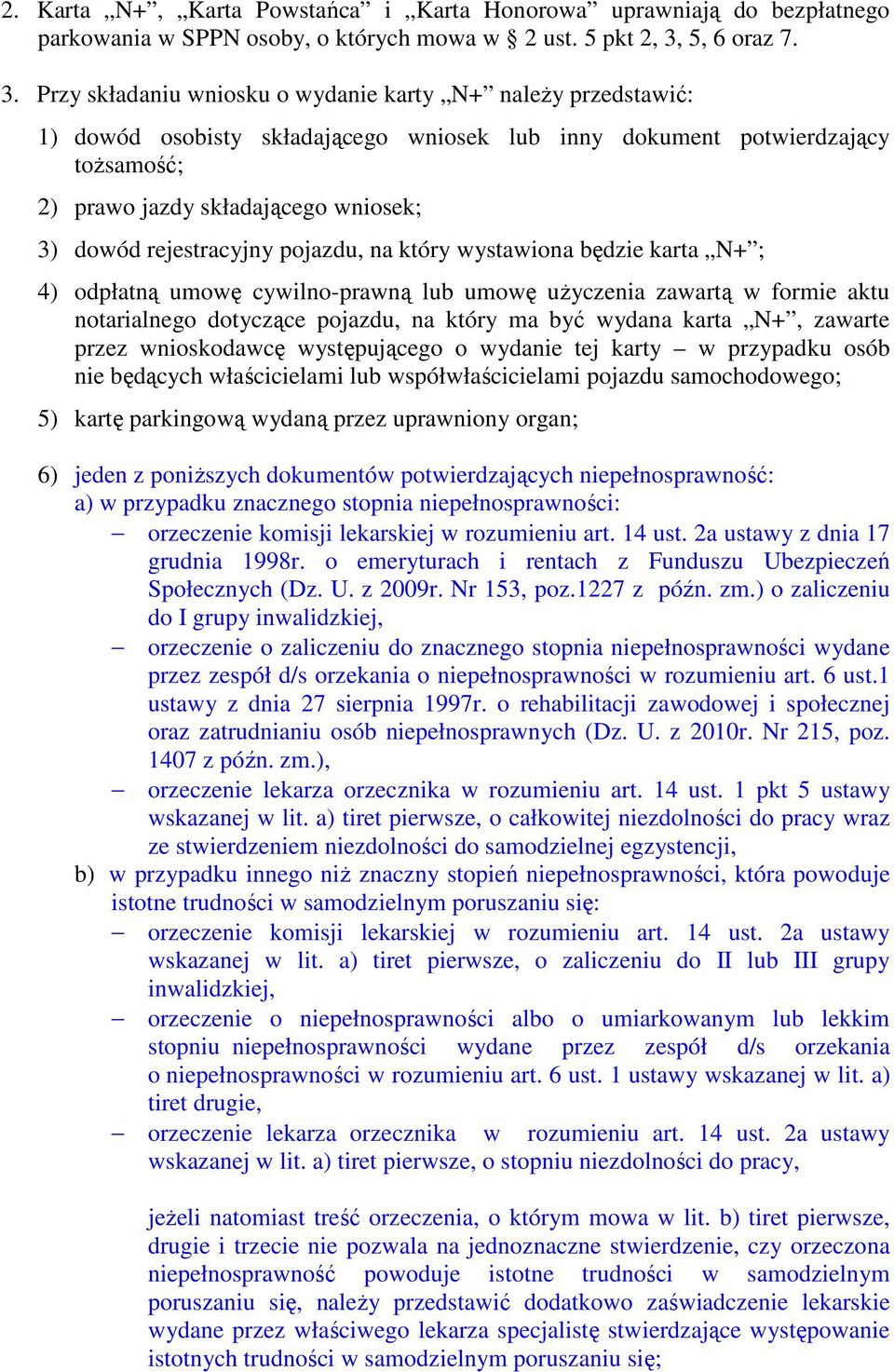 2. Karta „N+”, „Karta Powstańca” i „Karta Honorowa” uprawniają do bezpłatnego parkowania w SPPN osoby, o których mowa w § 2 ust. 5 pkt 2, 3, 5, 6 oraz 7.

3. Przy składaniu wniosku o wydanie karty „N+” należy przedstawić:

1) dowód osobisty składającego wniosek lub inny dokument potwierdzający tożsamość;

2) prawo jazdy składającego wniosek;

3) dowód rejestracyjny pojazdu, na który wystawiona będzie karta „N+”;

4) odpłatną umowę cywilno-prawną lub umowę użyczenia zawartą w formie aktu notarialnego dotyczące pojazdu, na który ma być wydana karta „N+”, zawarte przez wnioskodawcę występującego o wydanie tej karty – w przypadku osób nie będących właścicielami lub współwłaścicielami pojazdu samochodowego;

5) kartę parkingową wydaną przez uprawniony organ;

6) jeden z poniższych dokumentów potwierdzających niepełnosprawność:
a) w przypadku znacznego stopnia niepełnosprawności:
– orzeczenie komisji lekarskiej w rozumieniu art. 14 ust. 2a ustawy z dnia 17 grudnia 1998r. o emeryturach i rentach z Funduszu Ubezpieczeń Społecznych (Dz. U. z 2009r. Nr 153, poz.1227 z późn. zm.) o zaliczeniu do I grupy inwalidzkiej,
– orzeczenie o zaliczeniu do znacznego stopnia niepełnosprawności wydane przez zespół d/s orzekania o niepełnosprawności w rozumieniu art. 6 ust.1 ustawy z dnia 27 sierpnia 1997r. o rehabilitacji zawodowej i społecznej oraz zatrudnianiu osób niepełnosprawnych (Dz. U. z 2010r. Nr 215, poz. 1407 z późn. zm.),
– orzeczenie lekarza orzecznika w rozumieniu art. 14 ust. 1 pkt 5 ustawy wskazanej w lit. a) tiret pierwsze, o całkowitej niezdolności do pracy wraz ze stwierdzeniem niezdolności do samodzielnej egzystencji,
b) w przypadku innego niż znaczny stopień niepełnosprawności, która powoduje istotne trudności w samodzielnym poruszaniu się:
– orzeczenie komisji lekarskiej w rozumieniu art. 14 ust. 2a ustawy wskazanej w lit. a) tiret pierwsze, o zaliczeniu do II lub III grupy inwalidzkiej,
– orzeczenie o niepełnosprawności albo o umiarkowanym lub lekkim stopniu niepełnosprawności wydane przez zespół d/s orzekania o niepełnosprawności w rozumieniu art. 6 ust. 1 ustawy wskazanej w lit. a) tiret drugie,
– orzeczenie lekarza orzecznika w rozumieniu art. 14 ust. 2a ustawy wskazanej w lit. a) tiret pierwsze, o stopniu niezdolności do pracy,

jeżeli natomiast treść orzeczenia, o którym mowa w lit. b) tiret pierwsze, drugie i trzecie nie pozwala na jednoznaczne stwierdzenie, czy orzeczona niepełnosprawność powoduje istotne trudności w samodzielnym poruszaniu się, należy przedstawić dodatkowo zaświadczenie lekarskie wydane przez właściwego lekarza specjalistę stwierdzające występowanie istotnych trudności w samodzielnym poruszaniu się;